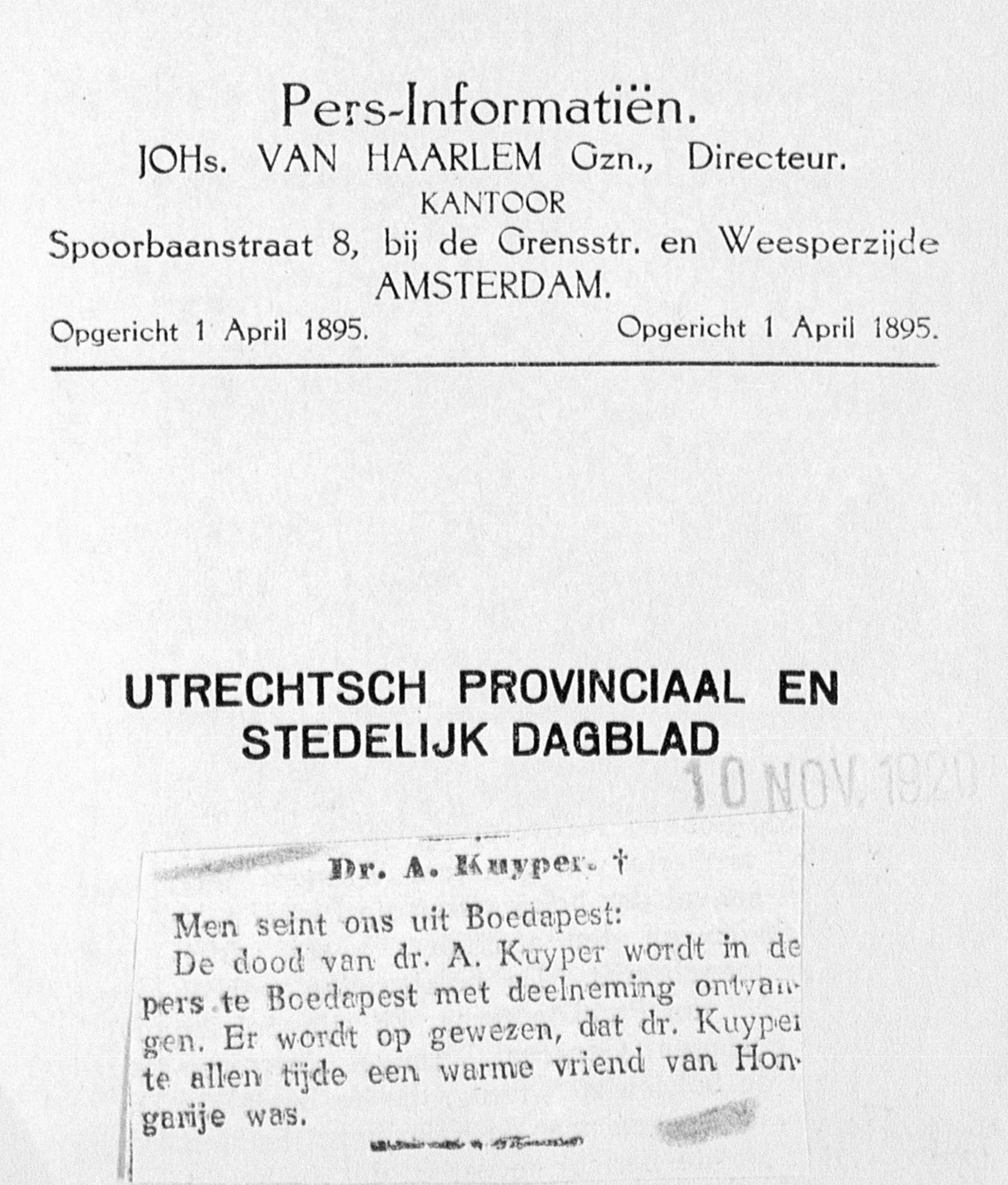 Pers-Informatiën.
JOHs. VAN HAARLEM Gzn., Directeur.
KANTOOR
Spoorbaanstraat 8, bij de Grensstr. en Weesperzijde
AMSTERDAM.
Opgericht 1 April 1895. Opgericht 1 April 1895.

UTRECHTSCH PROVINCIAAL EN STEDELIJK DAGBLAD

10 NOV. 1920

Dr. A. Kuyper. †

Men seint ons uit Boedapest:
De dood van dr. A. Kuyper wordt in de pers te Boedapest met deelneming ontvangen. Er wordt op gewezen, dat dr. Kuyper te allen tijde een warme vriend van Hongarije was.